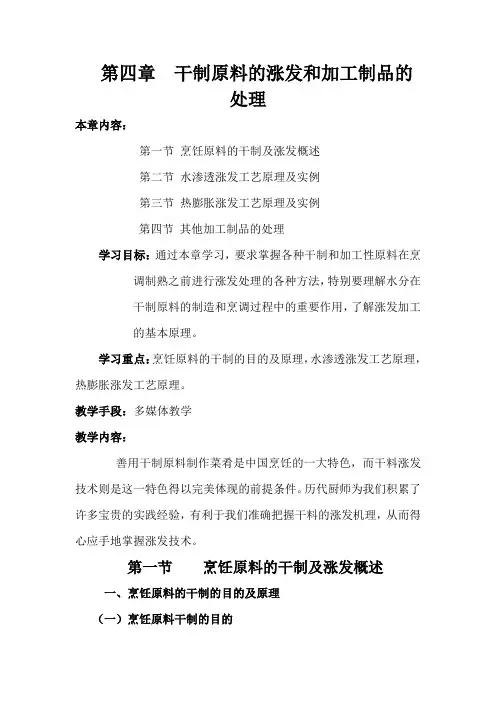 第四章　干制原料的涨发和加工制品的处理

本章内容：

第一节 烹饪原料的干制及涨发概述

第二节 水渗透涨发工艺原理及实例

第三节 热膨胀涨发工艺原理及实例

第四节 其他加工制品的处理

学习目标：通过本章学习，要求掌握各种干制和加工性原料在烹调制熟之前进行涨发处理的各种方法，特别要理解水分在干制原料的制造和烹调过程中的重要作用，了解涨发加工的基本原理。

学习重点：烹饪原料的干制的目的及原理，水渗透涨发工艺原理，热膨胀涨发工艺原理。

教学手段：多媒体教学

教学内容：

善用干制原料制作菜肴是中国烹饪的一大特色，而干料涨发技术则是这一特色得以完美体现的前提条件。历代厨师为我们积累了许多宝贵的实践经验，有利于我们准确把握干料的涨发机理，从而得心应手地掌握涨发技术。

第一节　烹饪原料的干制及涨发概述

一、烹饪原料的干制的目的及原理

（一）烹饪原料干制的目的